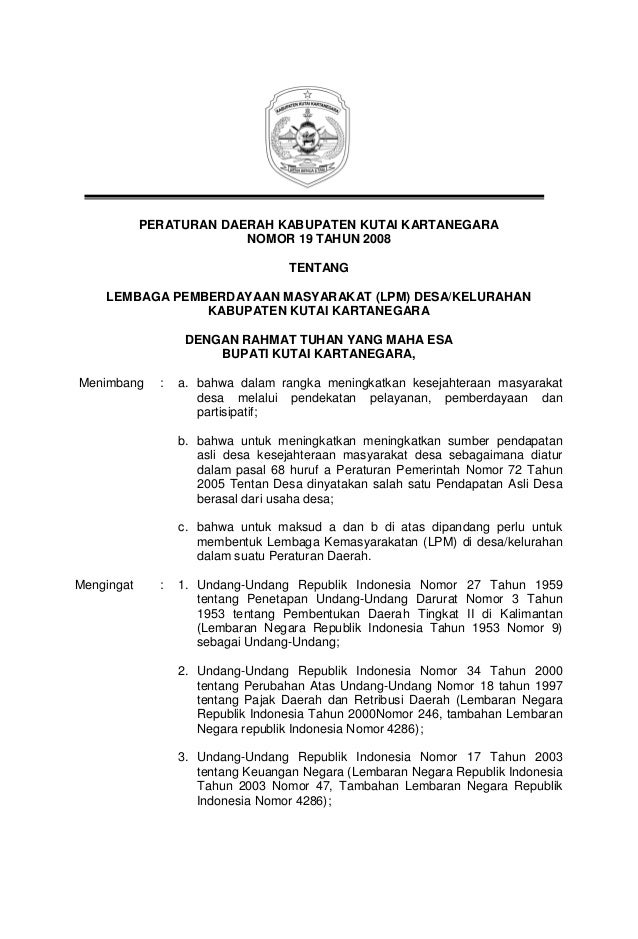 KABUPATEN KUTAI KARTANEGARA

PERATURAN DAERAH KABUPATEN KUTAI KARTANEGARA
NOMOR 19 TAHUN 2008

TENTANG

LEMBAGA PEMBERDAYAAN MASYARAKAT (LPM) DESA/KELURAHAN
KABUPATEN KUTAI KARTANEGARA

DENGAN RAHMAT TUHAN YANG MAHA ESA
BUPATI KUTAI KARTANEGARA,

Menimbang : a. bahwa dalam rangka meningkatkan kesejahteraan masyarakat desa melalui pendekatan pelayanan, pemberdayaan dan partisipatif;

b. bahwa untuk meningkatkan meningkatkan sumber pendapatan asli desa kesejahteraan masyarakat desa sebagaimana diatur dalam pasal 68 huruf a Peraturan Pemerintah Nomor 72 Tahun 2005 Tentan Desa dinyatakan salah satu Pendapatan Asli Desa berasal dari usaha desa;

c. bahwa untuk maksud a dan b di atas dipandang perlu untuk membentuk Lembaga Kemasyarakatan (LPM) di desa/kelurahan dalam suatu Peraturan Daerah.

Mengingat : 1. Undang-Undang Republik Indonesia Nomor 27 Tahun 1959 tentang Penetapan Undang-Undang Darurat Nomor 3 Tahun 1953 tentang Pembentukan Daerah Tingkat II di Kalimantan (Lembaran Negara Republik Indonesia Tahun 1953 Nomor 9) sebagai Undang-Undang;

2. Undang-Undang Republik Indonesia Nomor 34 Tahun 2000 tentang Perubahan Atas Undang-Undang Nomor 18 tahun 1997 tentang Pajak Daerah dan Retribusi Daerah (Lembaran Negara Republik Indonesia Tahun 2000Nomor 246, tambahan Lembaran Negara republik Indonesia Nomor 4286);

3. Undang-Undang Republik Indonesia Nomor 17 Tahun 2003 tentang Keuangan Negara (Lembaran Negara Republik Indonesia Tahun 2003 Nomor 47, Tambahan Lembaran Negara Republik Indonesia Nomor 4286);